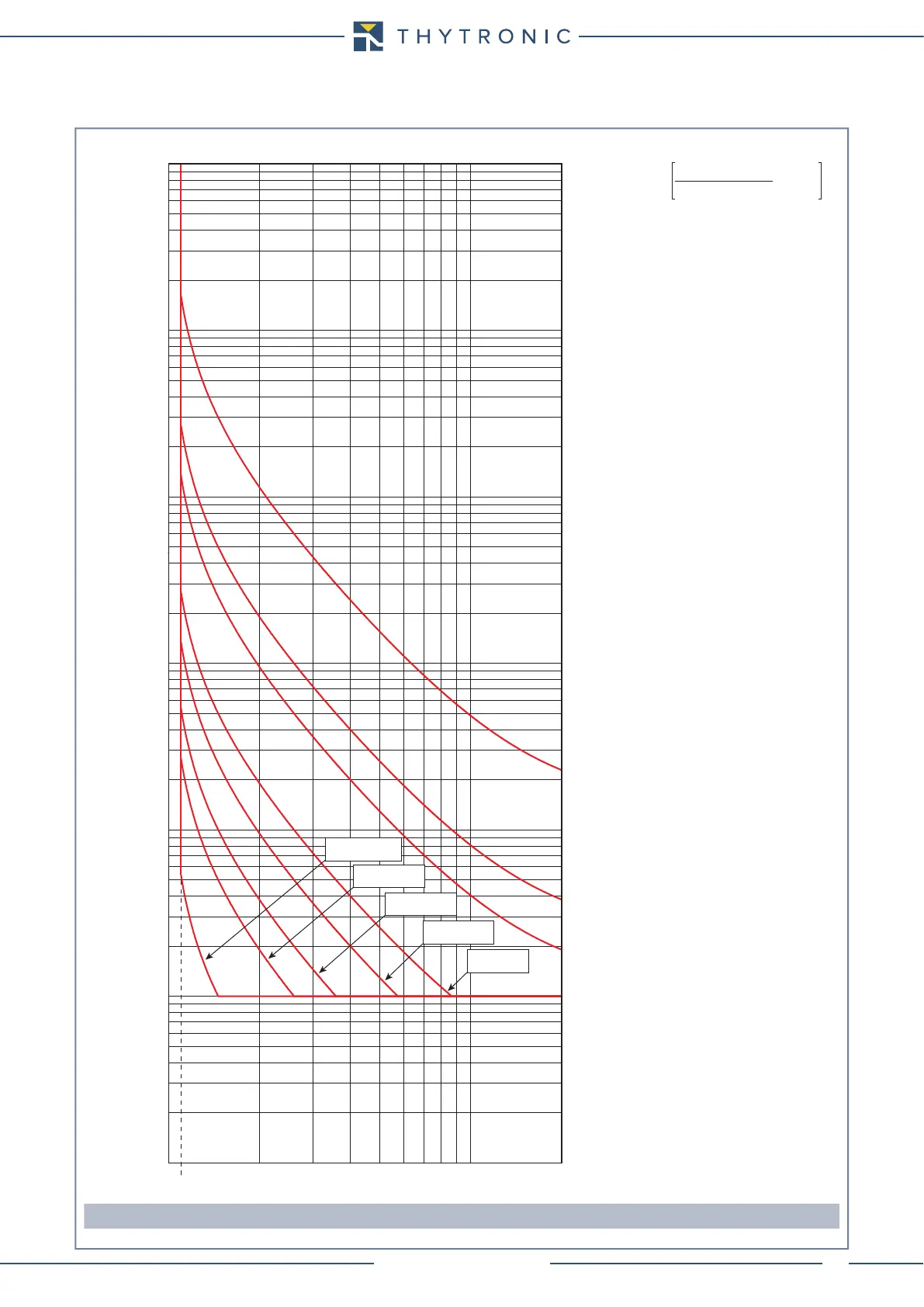 THYTRONIC